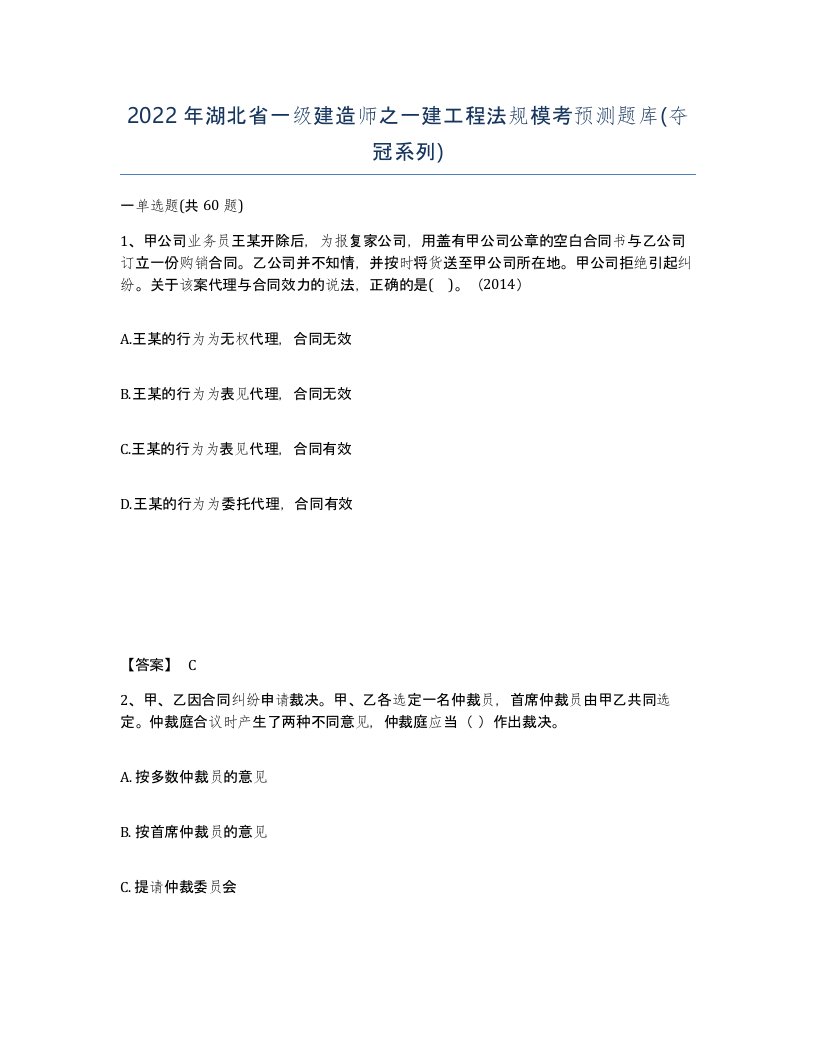 2022年湖北省一级建造师之一建工程法规模考预测题库(夺冠系列)

一单选题(共 60 题)

1、甲公司业务员王某开除后，为报复家公司，用盖有甲公司公章的空白合同书与乙公司订立一份购销合同。乙公司并不知情，并按时将货送至甲公司所在地。甲公司拒绝引起纠纷。关于该案代理与合同效力的说法，正确的是( )。（2014）

A.王某的行为为无权代理，合同无效

B.王某的行为为表见代理，合同无效

C.王某的行为为表见代理，合同有效

D.王某的行为为委托代理，合同有效

【答案】 C

2、甲、乙因合同纠纷申请裁决。甲、乙各选定一名仲裁员，首席仲裁员由甲乙共同选定。仲裁庭合议时产生了两种不同意见，仲裁庭应当（ ）作出裁决。

A. 按多数仲裁员的意见

B. 按首席仲裁员的意见

C. 提请仲裁委员会